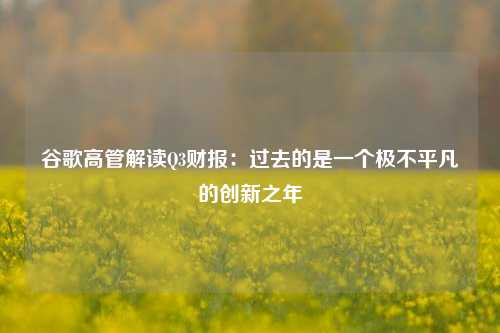 谷歌高管解读Q3财报：过去的是一个极不平凡的创新之年